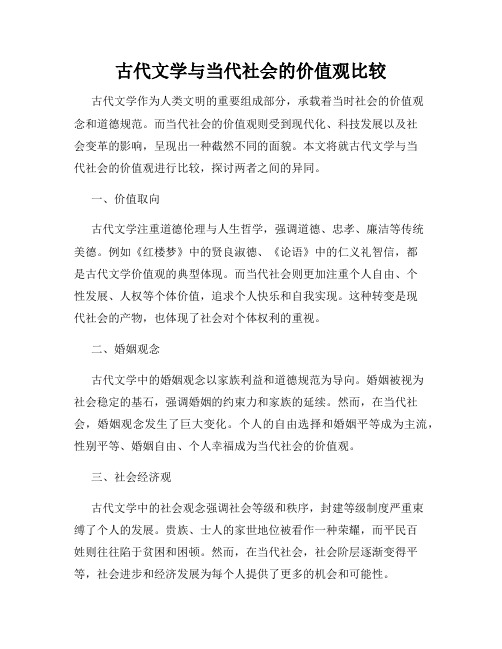 古代文学与当代社会的价值观比较

古代文学作为人类文明的重要组成部分，承载着当时社会的价值观念和道德规范。而当代社会的价值观则受到现代化、科技发展以及社会变革的影响，呈现出一种截然不同的面貌。本文将就古代文学与当代社会的价值观进行比较，探讨两者之间的异同。

一、价值取向

古代文学注重道德伦理与人生哲学，强调道德、忠孝、廉洁等传统美德。例如《红楼梦》中的贤良淑德、《论语》中的仁义礼智信，都是古代文学价值观的典型体现。而当代社会则更加注重个人自由、个性发展、人权等个体价值，追求个人快乐和自我实现。这种转变是现代社会的产物，也体现了社会对个体权利的重视。

二、婚姻观念

古代文学中的婚姻观念以家族利益和道德规范为导向。婚姻被视为社会稳定的基石，强调婚姻的约束力和家族的延续。然而，在当代社会，婚姻观念发生了巨大变化。个人的自由选择和婚姻平等成为主流，性别平等、婚姻自由、个人幸福成为当代社会的价值观。

三、社会经济观

古代文学中的社会观念强调社会等级和秩序，封建等级制度严重束缚了个人的发展。贵族、士人的家世地位被看作一种荣耀，而平民百姓则往往陷于贫困和困顿。然而，在当代社会，社会阶层逐渐变得平等，社会进步和经济发展为每个人提供了更多的机会和可能性。